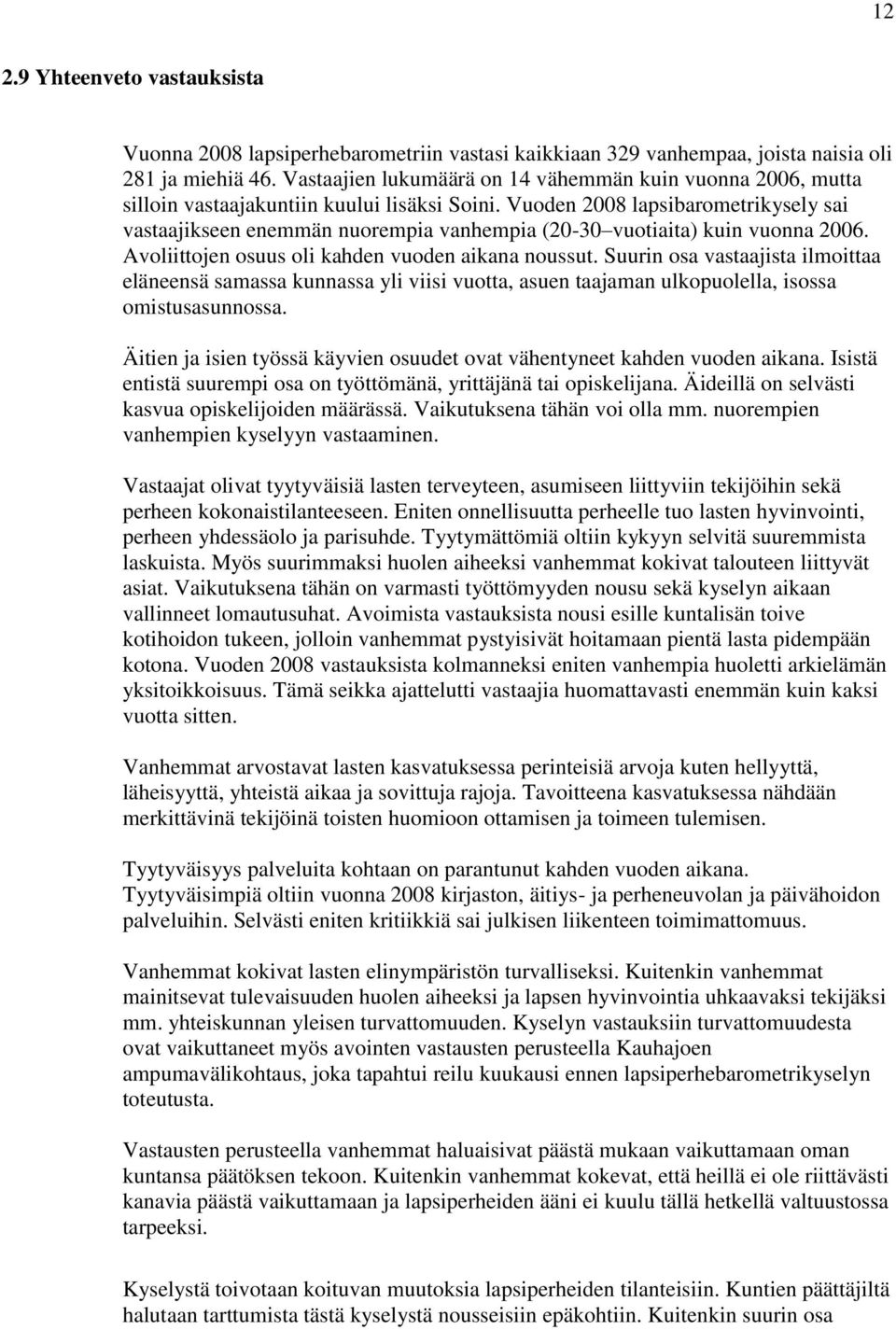 12

2.9 Yhteenveto vastauksista

Vuonna 2008 lapsiperhebarometriin vastasi kaikkiaan 329 vanhempaa, joista naisia oli 281 ja miehiä 46. Vastaajien lukumäärä on 14 vähemmän kuin vuonna 2006, mutta silloin vastaajakuntiin kuului lisäksi Soini. Vuoden 2008 lapsibarometrikysely sai vastaajikseen enemmän nuorempia vanhempia (20-30–vuotiaita) kuin vuonna 2006. Avoliittojen osuus oli kahden vuoden aikana noussut. Suurin osa vastaajista ilmoittaa eläneensä samassa kunnassa yli viisi vuotta, asuen taajaman ulkopuolella, isossa omistusasunnossa.

Äitien ja isien työssä käyvien osuudet ovat vähentyneet kahden vuoden aikana. Isistä entistä suurempi osa on työttömänä, yrittäjänä tai opiskelijana. Äideillä on selvästi kasvua opiskelijoiden määrässä. Vaikutuksena tähän voi olla mm. nuorempien vanhempien kyselyyn vastaaminen.

Vastaajat olivat tyytyväisiä lasten terveyteen, asumiseen liittyviin tekijöihin sekä perheen kokonaistilanteeseen. Eniten onnellisuutta perheelle tuo lasten hyvinvointi, perheen yhdessäolo ja parisuhde. Tyytymättömiä oltiin kykyyn selvitä suuremmista laskuista. Myös suurimmaksi huolen aiheeksi vanhemmat kokivat talouteen liittyvät asiat. Vaikutuksena tähän on varmasti työttömyyden nousu sekä kyselyn aikaan vallinneet lomautusuhat. Avoimista vastauksista nousi esille kuntalisän toive kotihoidon tukeen, jolloin vanhemmat pystyisivät hoitamaan pientä lasta pidempään kotona. Vuoden 2008 vastauksista kolmanneksi eniten vanhempia huoletti arkielämän yksitoikkoisuus. Tämä seikka ajattelutti vastaajia huomattavasti enemmän kuin kaksi vuotta sitten.

Vanhemmat arvostavat lasten kasvatuksessa perinteisiä arvoja kuten hellyyttä, läheisyyttä, yhteistä aikaa ja sovittuja rajoja. Tavoitteena kasvatuksessa nähdään merkittävinä tekijöinä toisten huomioon ottamisen ja toimeen tulemisen.

Tyytyväisyys palveluita kohtaan on parantunut kahden vuoden aikana. Tyytyväisimpiä oltiin vuonna 2008 kirjaston, äitiys- ja perheneuvolan ja päivähoidon palveluihin. Selvästi eniten kritiikkiä sai julkisen liikenteen toimimattomuus.

Vanhemmat kokivat lasten elinympäristön turvalliseksi. Kuitenkin vanhemmat mainitsevat tulevaisuuden huolen aiheeksi ja lapsen hyvinvointia uhkaavaksi tekijäksi mm. yhteiskunnan yleisen turvattomuuden. Kyselyn vastauksiin turvattomuudesta ovat vaikuttaneet myös avointen vastausten perusteella Kauhajoen ampumavälikohtaus, joka tapahtui reilu kuukausi ennen lapsiperhebarometrikyselyn toteutusta.

Vastausten perusteella vanhemmat haluaisivat päästä mukaan vaikuttamaan oman kuntansa päätöksen tekoon. Kuitenkin vanhemmat kokevat, että heillä ei ole riittävästi kanavia päästä vaikuttamaan ja lapsiperheiden ääni ei kuulu tällä hetkellä valtuustossa tarpeeksi.

Kyselystä toivotaan koituvan muutoksia lapsiperheiden tilanteisiin. Kuntien päättäjiltä halutaan tarttumista tästä kyselystä nousseisiin epäkohtiin. Kuitenkin suurin osa